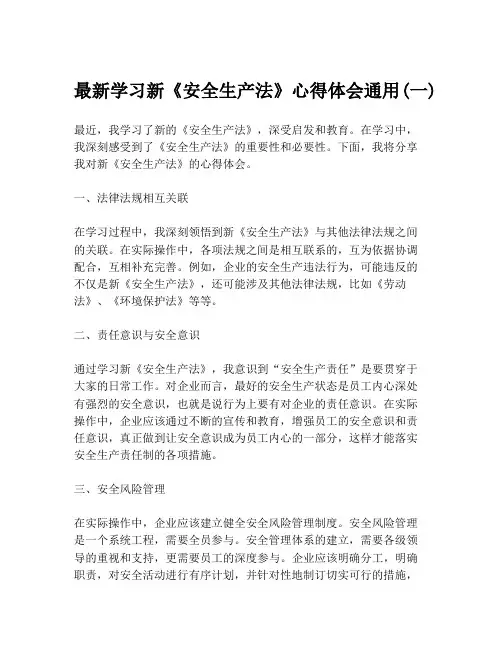 最新学习新《安全生产法》心得体会通用(一)

最近，我学习了新的《安全生产法》，深受启发和教育。在学习中，我深刻感受到了《安全生产法》的重要性和必要性。下面，我将分享我对新《安全生产法》的心得体会。

一、法律法规相互关联

在学习过程中，我深刻领悟到新《安全生产法》与其他法律法规之间的关联。在实际操作中，各项法规之间是相互联系的，互为依据协调配合，互相补充完善。例如，企业的安全生产违法行为，可能违反的不仅是新《安全生产法》，还可能涉及其他法律法规，比如《劳动法》、《环境保护法》等等。

二、责任意识与安全意识

通过学习新《安全生产法》，我意识到“安全生产责任”是要贯穿于大家的日常工作。对企业而言，最好的安全生产状态是员工内心深处有强烈的安全意识，也就是说行为上要有对企业的责任意识。在实际操作中，企业应该通过不断的宣传和教育，增强员工的安全意识和责任意识，真正做到让安全意识成为员工内心的一部分，这样才能落实安全生产责任制的各项措施。

三、安全风险管理

在实际操作中，企业应该建立健全安全风险管理制度。安全风险管理是一个系统工程，需要全员参与。安全管理体系的建立，需要各级领导的重视和支持，更需要员工的深度参与。企业应该明确分工，明确职责，对安全活动进行有序计划，并针对性地制订切实可行的措施，